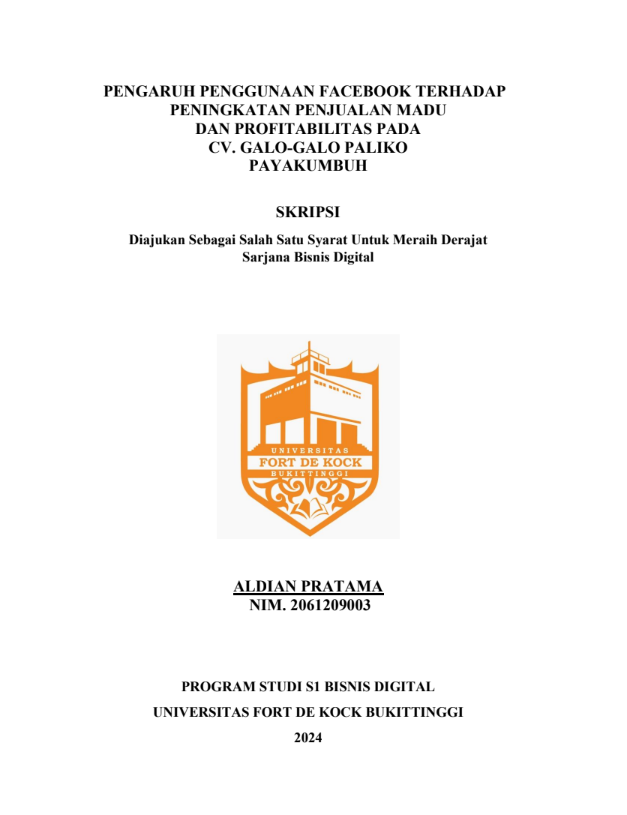 PENGARUH PENGGUNAAN FACEBOOK TERHADAP PENINGKATAN PENJUALAN MADU DAN PROFITABILITAS PADA CV. GALO-GALO PALIKO PAYAKUMBUH

SKRIPSI

Diajukan Sebagai Salah Satu Syarat Untuk Meraih Derajat Sarjana Bisnis Digital

UNIVERSITAS
FORT DE KOCK
BUKITTINGGI

ALDIAN PRATAMA
NIM. 2061209003

PROGRAM STUDI S1 BISNIS DIGITAL

UNIVERSITAS FORT DE KOCK BUKITTINGGI

2024